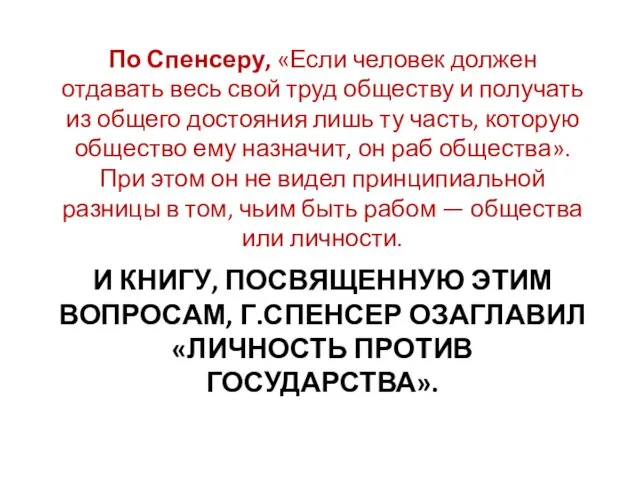 По Спенсеру, «Если человек должен отдавать весь свой труд обществу и получать из общего достояния лишь ту часть, которую общество ему назначит, он раб общества». При этом он не видел принципиальной разницы в том, чьим быть рабом — общества или личности.

И КНИГУ, ПОСВЯЩЕННУЮ ЭТИМ ВОПРОСАМ, Г.СПЕНСЕР ОЗАГЛАВИЛ «ЛИЧНОСТЬ ПРОТИВ ГОСУДАРСТВА».